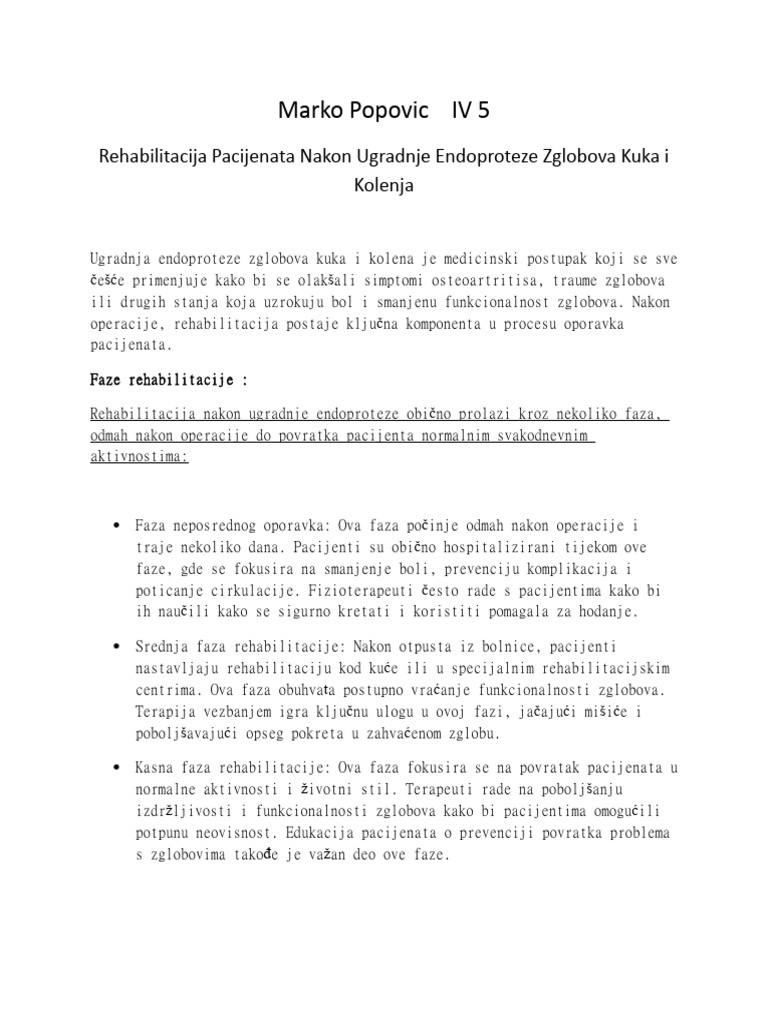 Marko Popovic IV 5

Rehabilitacija Pacijenata Nakon Ugradnje Endoproteze Zglobova Kuka i Kolenja

Ugradnja endoproteze zglobova kuka i kolena je medicinski postupak koji se sve češće primenjuje kako bi se olakšali simptomi osteoartritisa, traume zglobova ili drugih stanja koja uzrokuju bol i smanjenu funkcionalnost zglobova. Nakon operacije, rehabilitacija postaje ključna komponenta u procesu oporavka pacijenata.

Faze rehabilitacije :

Rehabilitacija nakon ugradnje endoproteze obično prolazi kroz nekoliko faza, odmah nakon operacije do povratka pacijenta normalnim svakodnevnim aktivnostima:

• Faza neposrednog oporavka: Ova faza počinje odmah nakon operacije i traje nekoliko dana. Pacijenti su obično hospitalizirani tijekom ove faze, gde se fokusira na smanjenje boli, prevenciju komplikacija i poticanje cirkulacije. Fizioterapeuti često rade s pacijentima kako bi ih naučili kako se sigurno kretati i koristiti pomagala za hodanje.

• Srednja faza rehabilitacije: Nakon otpusta iz bolnice, pacijenti nastavljaju rehabilitaciju kod kuće ili u specijalnim rehabilitacijskim centrima. Ova faza obuhvata postupno vraćanje funkcionalnosti zglobova. Terapija vezbanjem igra ključnu ulogu u ovoj fazi, jačajući mišiće i poboljšavajući opseg pokreta u zahvaćenom zglobu.

• Kasna faza rehabilitacije: Ova faza fokusira se na povratak pacijenata u normalne aktivnosti i životni stil. Terapeuti rade na poboljšanju izdržljivosti i funkcionalnosti zglobova kako bi pacijentima omogućili potpunu neovisnost. Edukacija pacijenata o prevenciji povratka problema s zglobovima takođe je važan deo ove faze.